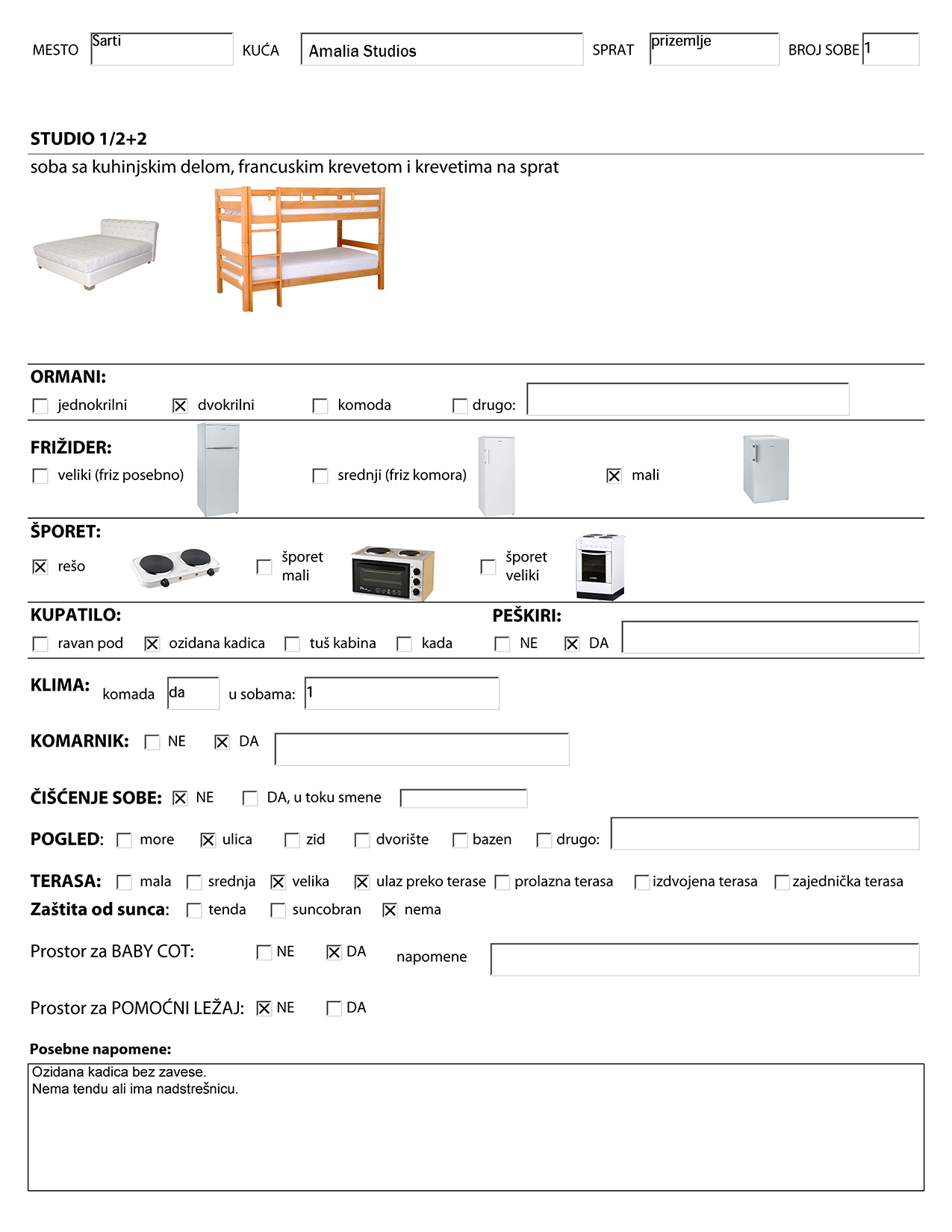 MESTO Sarti KUĆA Amalia Studios SPRAT prizemlje BROJ SOBE 1

STUDIO 1/2+2

soba sa kuhinjskim delom, francuskim krevetom i krevetima na sprat

ORMANI:

☐ jednokrilni ☒ dvokrilni ☐ komoda ☐ drugo:

FRIŽIDER:

☐ veliki (friz posebno) ☐ srednji (friz komora) ☒ mali

ŠPORET:

☒ rešo ☐ šporet mali ☐ šporet veliki

KUPATILO:

☐ ravan pod ☒ ozidana kadica ☐ tuš kabina ☐ kada

PEŠKIRI:

☐ NE ☒ DA

KLIMA: komada da u sobama: 1

KOMARNIK: ☐ NE ☒ DA

ČIŠĆENJE SOBE: ☒ NE ☐ DA, u toku smene

POGLED: ☐ more ☒ ulica ☐ zid ☐ dvorište ☐ bazen ☐ drugo:

TERASA: ☐ mala ☐ srednja ☒ velika ☒ ulaz preko terase ☐ prolazna terasa ☐ izdvojena terasa ☐ zajednička terasa

Zaštita od sunca: ☐ tenda ☐ suncobran ☒ nema

Prostor za BABY COT: ☐ NE ☒ DA napomene

Prostor za POMOĆNI LEŽAJ: ☒ NE ☐ DA

Posebne napomene:

Ozidana kadica bez zavese.
Nema tendu ali ima nadstrešnicu.